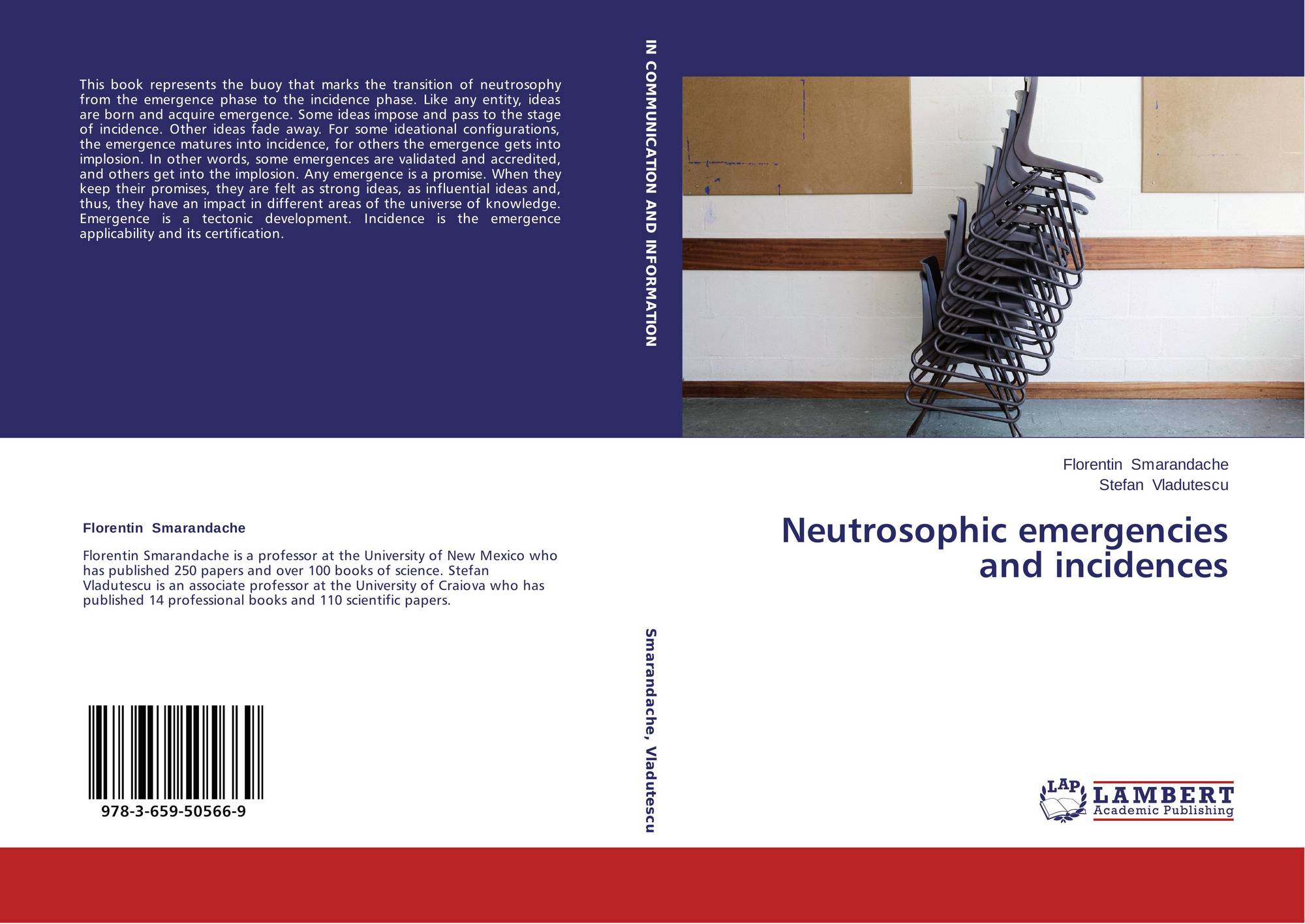 This book represents the buoy that marks the transition of neutrosophy from the emergence phase to the incidence phase. Like any entity, ideas are born and acquire emergence. Some ideas impose and pass to the stage of incidence. Other ideas fade away. For some ideational configurations, the emergence matures into incidence, for others the emergence gets into implosion. In other words, some emergences are validated and accredited, and others get into the implosion. Any emergence is a promise. When they keep their promises, they are felt as strong ideas, as influential ideas and, thus, they have an impact in different areas of the universe of knowledge. Emergence is a tectonic development. Incidence is the emergence applicability and its certification.

Florentin Smarandache

Florentin Smarandache is a professor at the University of New Mexico who has published 250 papers and over 100 books of science. Stefan Vladutescu is an associate professor at the University of Craiova who has published 14 professional books and 110 scientific papers.

978-3-659-50566-9

IN COMMUNICATION AND INFORMATION

Smarandache, Vladutescu

Florentin Smarandache
Stefan Vladutescu

Neutrosophic emergencies and incidences

LAP
LAMBERT
Academic Publishing